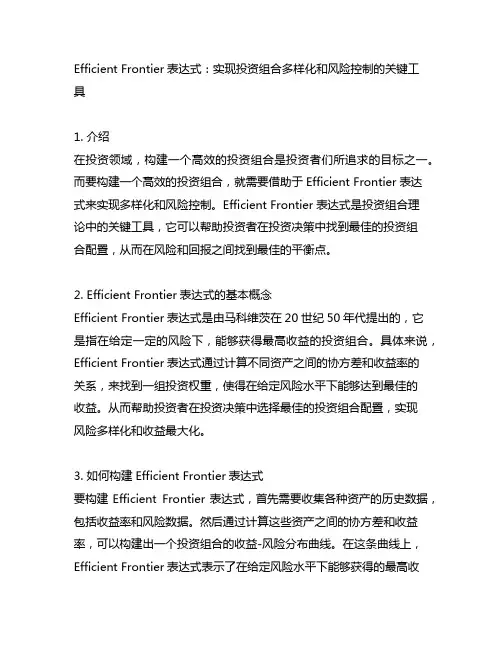 Efficient Frontier 表达式：实现投资组合多样化和风险控制的关键工具

1. 介绍
在投资领域，构建一个高效的投资组合是投资者们所追求的目标之一。而要构建一个高效的投资组合，就需要借助于 Efficient Frontier 表达式来实现多样化和风险控制。Efficient Frontier 表达式是投资组合理论中的关键工具，它可以帮助投资者在投资决策中找到最佳的投资组合配置，从而在风险和回报之间找到最佳的平衡点。

2. Efficient Frontier 表达式的基本概念
Efficient Frontier 表达式是由马科维茨在 20 世纪 50 年代提出的，它是指在给定一定的风险下，能够获得最高收益的投资组合。具体来说，Efficient Frontier 表达式通过计算不同资产之间的协方差和收益率的关系，来找到一组投资权重，使得在给定风险水平下能够达到最佳的收益。从而帮助投资者在投资决策中选择最佳的投资组合配置，实现风险多样化和收益最大化。

3. 如何构建 Efficient Frontier 表达式
要构建 Efficient Frontier 表达式，首先需要收集各种资产的历史数据，包括收益率和风险数据。然后通过计算这些资产之间的协方差和收益率，可以构建出一个投资组合的收益-风险分布曲线。在这条曲线上，Efficient Frontier 表达式表示了在给定风险水平下能够获得的最高收